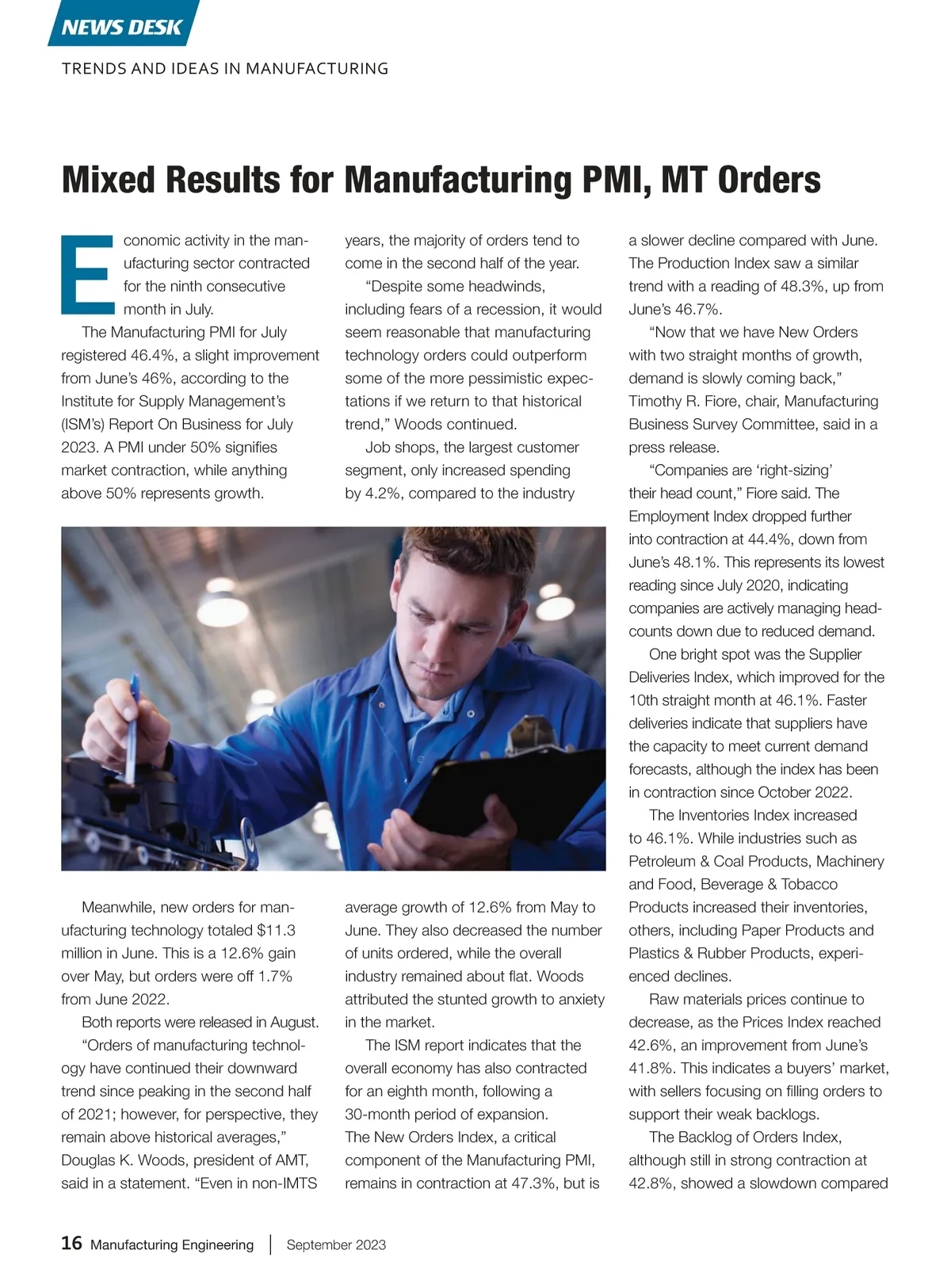 NEWS DESK

TRENDS AND IDEAS IN MANUFACTURING

Mixed Results for Manufacturing PMI, MT Orders

Economic activity in the manufacturing sector contracted for the ninth consecutive month in July.

The Manufacturing PMI for July registered 46.4%, a slight improvement from June's 46%, according to the Institute for Supply Management's (ISM's) Report On Business for July 2023. A PMI under 50% signifies market contraction, while anything above 50% represents growth.

Meanwhile, new orders for manufacturing technology totaled $11.3 million in June. This is a 12.6% gain over May, but orders were off 1.7% from June 2022.

Both reports were released in August.

"Orders of manufacturing technology have continued their downward trend since peaking in the second half of 2021; however, for perspective, they remain above historical averages," Douglas K. Woods, president of AMT, said in a statement. "Even in non-IMTS years, the majority of orders tend to come in the second half of the year.

"Despite some headwinds, including fears of a recession, it would seem reasonable that manufacturing technology orders could outperform some of the more pessimistic expectations if we return to that historical trend," Woods continued.

Job shops, the largest customer segment, only increased spending by 4.2%, compared to the industry average growth of 12.6% from May to June. They also decreased the number of units ordered, while the overall industry remained about flat. Woods attributed the stunted growth to anxiety in the market.

The ISM report indicates that the overall economy has also contracted for an eighth month, following a 30-month period of expansion. The New Orders Index, a critical component of the Manufacturing PMI, remains in contraction at 47.3%, but is a slower decline compared with June. The Production Index saw a similar trend with a reading of 48.3%, up from June's 46.7%.

"Now that we have New Orders with two straight months of growth, demand is slowly coming back," Timothy R. Fiore, chair, Manufacturing Business Survey Committee, said in a press release.

"Companies are 'right-sizing' their head count," Fiore said. The Employment Index dropped further into contraction at 44.4%, down from June's 48.1%. This represents its lowest reading since July 2020, indicating companies are actively managing headcounts down due to reduced demand.

One bright spot was the Supplier Deliveries Index, which improved for the 10th straight month at 46.1%. Faster deliveries indicate that suppliers have the capacity to meet current demand forecasts, although the index has been in contraction since October 2022.

The Inventories Index increased to 46.1%. While industries such as Petroleum & Coal Products, Machinery and Food, Beverage & Tobacco Products increased their inventories, others, including Paper Products and Plastics & Rubber Products, experienced declines.

Raw materials prices continue to decrease, as the Prices Index reached 42.6%, an improvement from June's 41.8%. This indicates a buyers' market, with sellers focusing on filling orders to support their weak backlogs.

The Backlog of Orders Index, although still in strong contraction at 42.8%, showed a slowdown compared

16 Manufacturing Engineering | September 2023